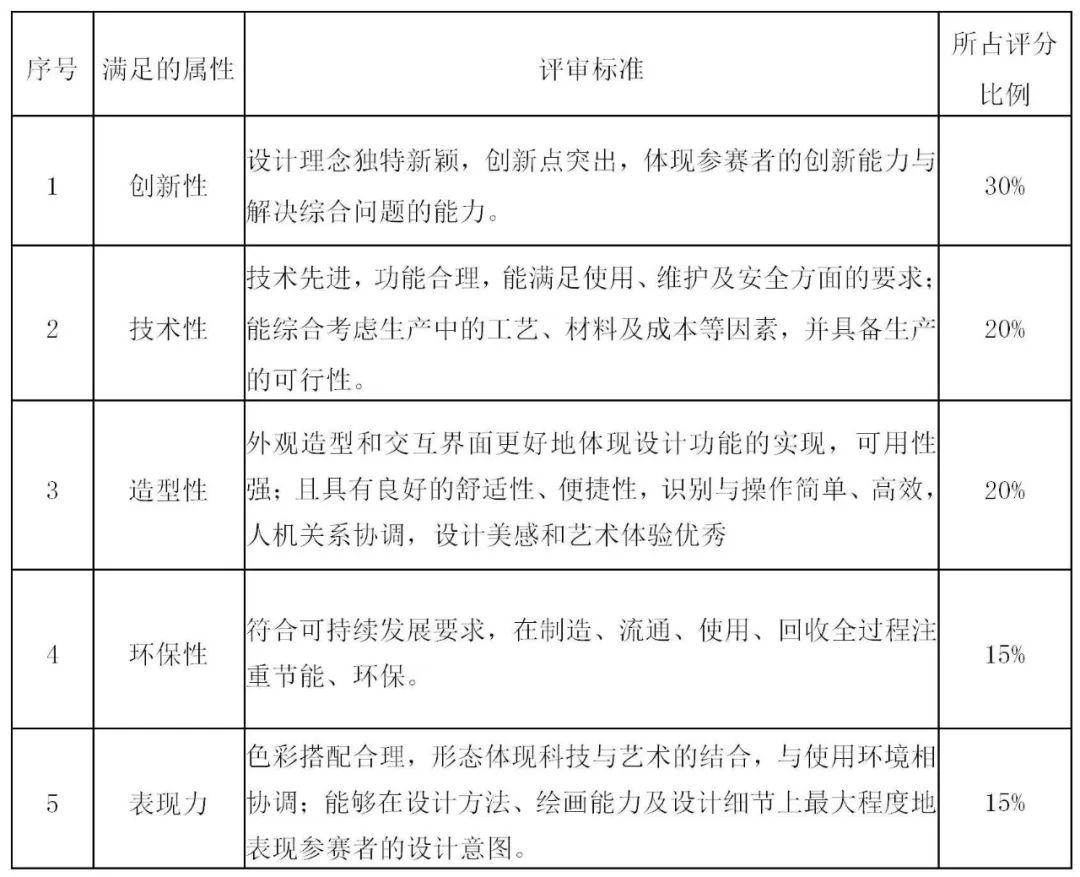 | 序号 | 满足的属性 | 评审标准 | 所占评分比例 |
|---|---|---|---|
| 1 | 创新性 | 设计理念独特新颖，创新点突出，体现参赛者的创新能力与解决综合问题的能力。 | 30% |
| 2 | 技术性 | 技术先进，功能合理，能满足使用、维护及安全方面的要求；能综合考虑生产中的工艺、材料及成本等因素，并具备生产的可行性。 | 20% |
| 3 | 造型性 | 外观造型和交互界面更好地体现设计功能的实现，可用性强；且具有良好的舒适性、便捷性，识别与操作简单、高效，人机关系协调，设计美感和艺术体验优秀 | 20% |
| 4 | 环保性 | 符合可持续发展要求，在制造、流通、使用、回收全过程注重节能、环保。 | 15% |
| 5 | 表现力 | 色彩搭配合理，形态体现科技与艺术的结合，与使用环境相协调；能够在设计方法、绘画能力及设计细节上最大程度地表现参赛者的设计意图。 | 15% |